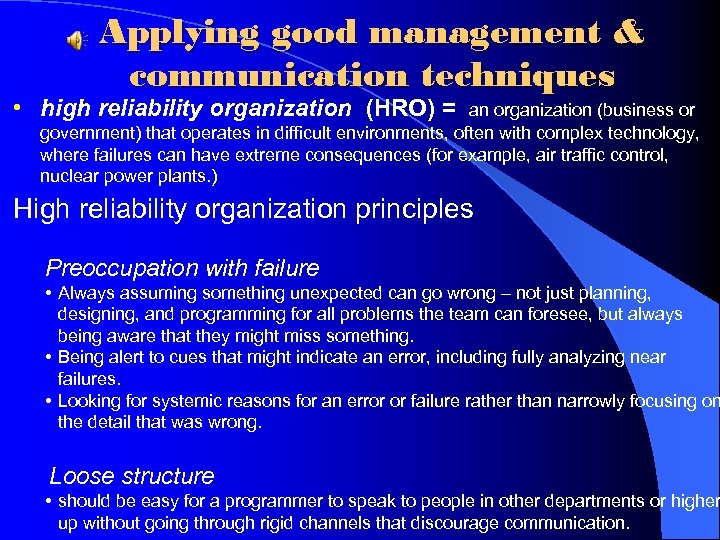 Applying good management & communication techniques

• high reliability organization (HRO) = an organization (business or government) that operates in difficult environments, often with complex technology, where failures can have extreme consequences (for example, air traffic control, nuclear power plants.)

High reliability organization principles

Preoccupation with failure

• Always assuming something unexpected can go wrong – not just planning, designing, and programming for all problems the team can foresee, but always being aware that they might miss something.
• Being alert to cues that might indicate an error, including fully analyzing near failures.
• Looking for systemic reasons for an error or failure rather than narrowly focusing on the detail that was wrong.

Loose structure

• should be easy for a programmer to speak to people in other departments or higher up without going through rigid channels that discourage communication.